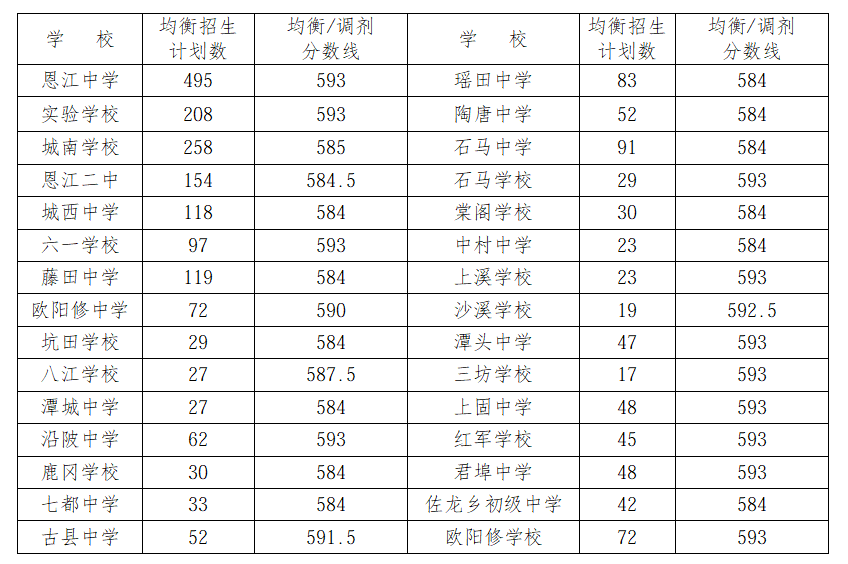 | 学 校 | 均衡招生计划数 | 均衡/调剂分数线 | 学 校 | 均衡招生计划数 | 均衡/调剂分数线 |
|---|---|---|---|---|---|
| 恩江中学 | 495 | 593 | 瑶田中学 | 83 | 584 |
| 实验学校 | 208 | 593 | 陶唐中学 | 52 | 584 |
| 城南学校 | 258 | 585 | 石马中学 | 91 | 584 |
| 恩江二中 | 154 | 584.5 | 石马学校 | 29 | 593 |
| 城西中学 | 118 | 584 | 棠阁学校 | 30 | 584 |
| 六一学校 | 97 | 593 | 中村中学 | 23 | 584 |
| 藤田中学 | 119 | 584 | 上溪学校 | 23 | 593 |
| 欧阳修中学 | 72 | 590 | 沙溪学校 | 19 | 592.5 |
| 坑田学校 | 29 | 584 | 潭头中学 | 47 | 593 |
| 八江学校 | 27 | 587.5 | 三坊学校 | 17 | 593 |
| 潭城中学 | 27 | 584 | 上固中学 | 48 | 593 |
| 沿陂中学 | 62 | 593 | 红军学校 | 45 | 593 |
| 鹿冈学校 | 30 | 584 | 君埠中学 | 48 | 593 |
| 七都中学 | 33 | 584 | 佐龙乡初级中学 | 42 | 584 |
| 古县中学 | 52 | 591.5 | 欧阳修学校 | 72 | 593 |